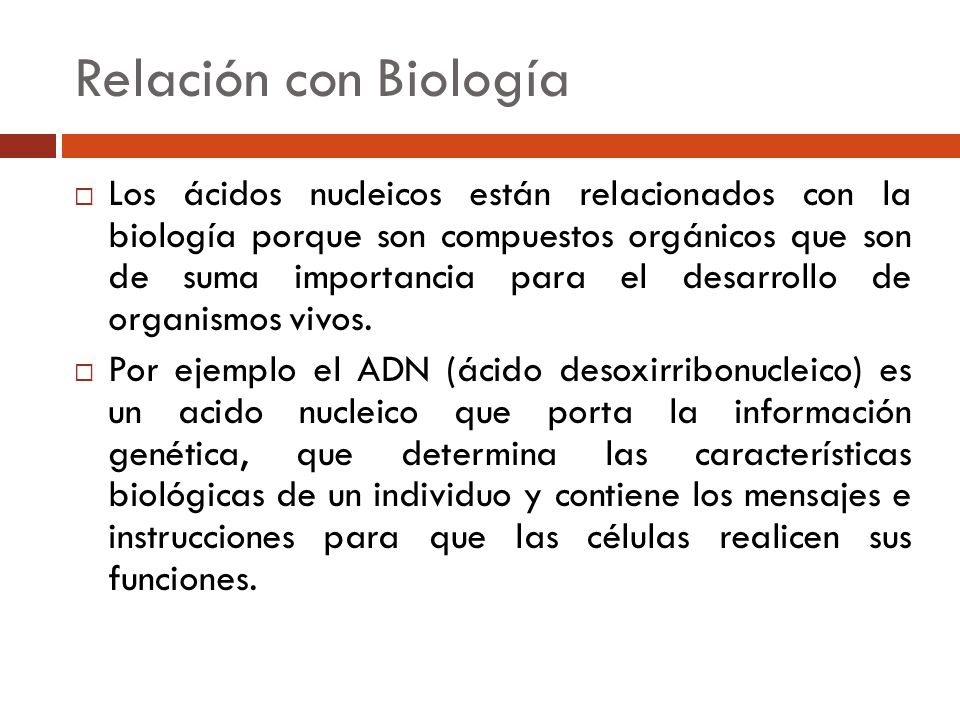 Relación con Biología

□ Los ácidos nucleicos están relacionados con la biología porque son compuestos orgánicos que son de suma importancia para el desarrollo de organismos vivos.

□ Por ejemplo el ADN (ácido desoxirribonucleico) es un acido nucleico que porta la información genética, que determina las características biológicas de un individuo y contiene los mensajes e instrucciones para que las células realicen sus funciones.